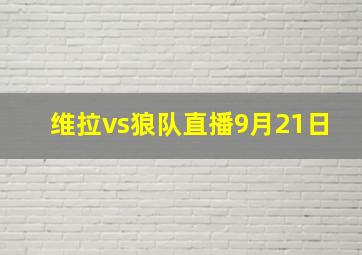 维拉vs狼队直播9月21日